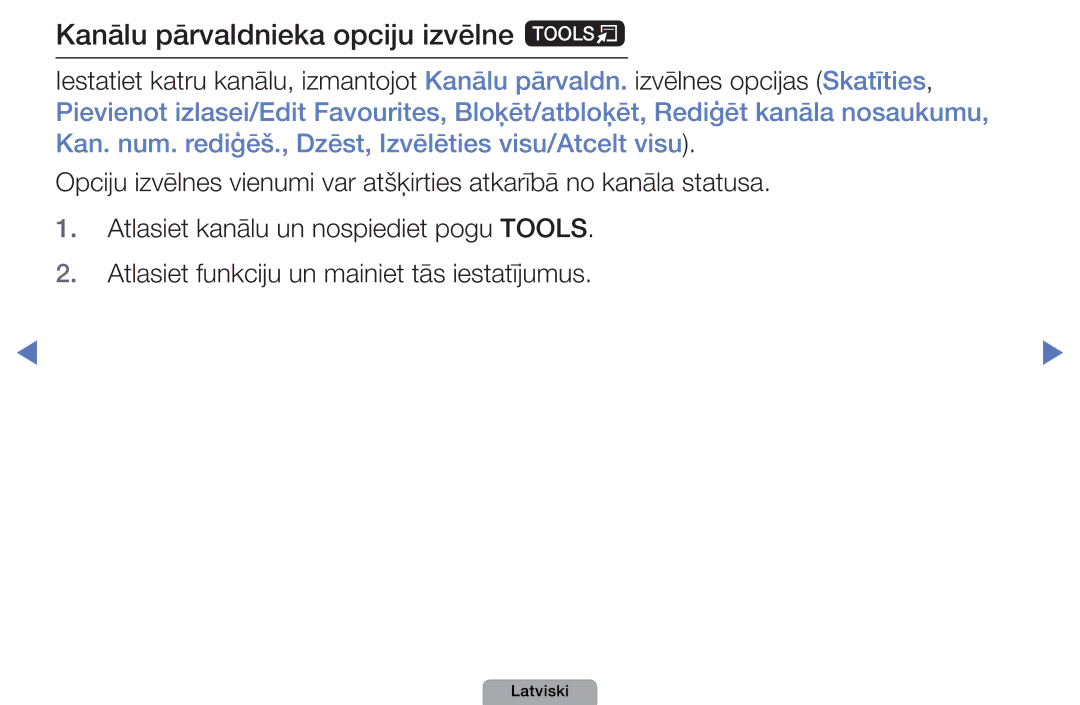 Kanālu pārvaldnieka opciju izvēlne TOOLS

Iestatiet katru kanālu, izmantojot Kanālu pārvaldn. izvēlnes opcijas (Skatīties, Pievienot izlasei/Edit Favourites, Bloķēt/atbloķēt, Rediģēt kanāla nosaukumu, Kan. num. rediģēš., Dzēst, Izvēlēties visu/Atcelt visu).

Opciju izvēlnes vienumi var atšķirties atkarībā no kanāla statusa.

1. Atlasiet kanālu un nospiediet pogu TOOLS.

2. Atlasiet funkciju un mainiet tās iestatījumus.

Latviski